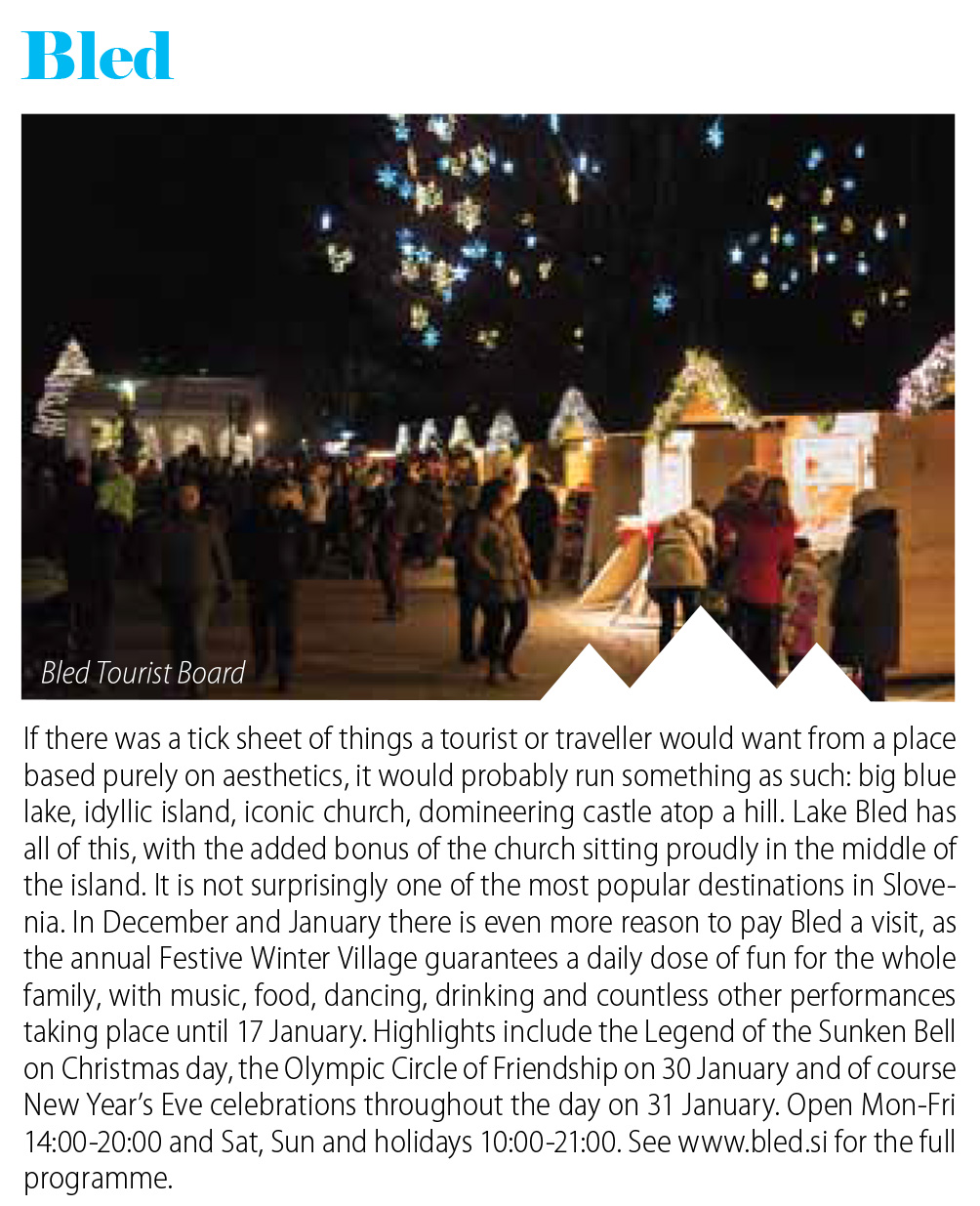 Bled

Bled Tourist Board

If there was a tick sheet of things a tourist or traveller would want from a place based purely on aesthetics, it would probably run something as such: big blue lake, idyllic island, iconic church, domineering castle atop a hill. Lake Bled has all of this, with the added bonus of the church sitting proudly in the middle of the island. It is not surprisingly one of the most popular destinations in Slovenia. In December and January there is even more reason to pay Bled a visit, as the annual Festive Winter Village guarantees a daily dose of fun for the whole family, with music, food, dancing, drinking and countless other performances taking place until 17 January. Highlights include the Legend of the Sunken Bell on Christmas day, the Olympic Circle of Friendship on 30 January and of course New Year's Eve celebrations throughout the day on 31 January. Open Mon-Fri 14:00-20:00 and Sat, Sun and holidays 10:00-21:00. See www.bled.si for the full programme.